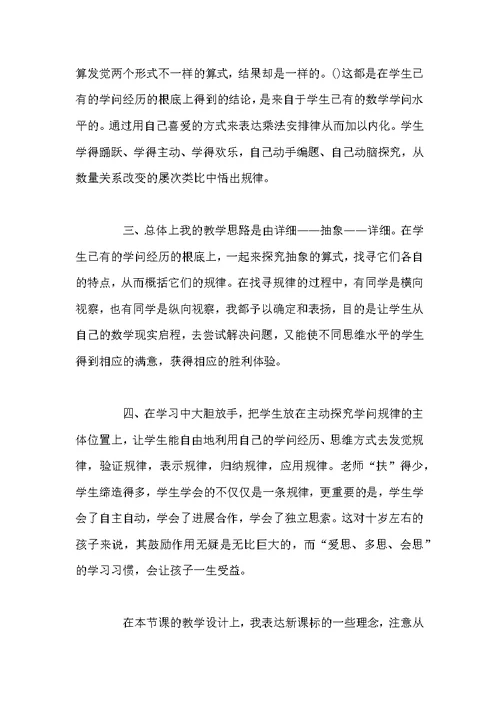 算发觉两个形式不一样的算式，结果却是一样的。()这都是在学生已有的学问经历的根底上得到的结论，是来自于学生已有的数学学问水平的。通过用自己喜爱的方式来表达乘法安排律从而加以内化。学生学得踊跃、学得主动、学得欢乐，自己动手编题、自己动脑探究，从数量关系改变的屡次类比中悟出规律。

三、总体上我的教学思路是由详细——抽象——详细。在学生已有的学问经历的根底上，一起来探究抽象的算式，找寻它们各自的特点，从而概括它们的规律。在找寻规律的过程中，有同学是横向视察，也有同学是纵向视察，我都予以确定和表扬，目的是让学生从自己的数学现实启程，去尝试解决问题，又能使不同思维水平的学生得到相应的满意，获得相应的胜利体验。

四、在学习中大胆放手，把学生放在主动探究学问规律的主体位置上，让学生能自由地利用自己的学问经历、思维方式去发觉规律，验证规律，表示规律，归纳规律，应用规律。老师“扶”得少，学生缔造得多，学生学会的不仅仅是一条规律，更重要的是，学生学会了自主自动，学会了进展合作，学会了独立思索。这对十岁左右的孩子来说，其鼓励作用无疑是无比巨大的，而“爱思、多思、会思”的学习习惯，会让孩子一生受益。

在本节课的教学设计上，我表达新课标的一些理念，注意从